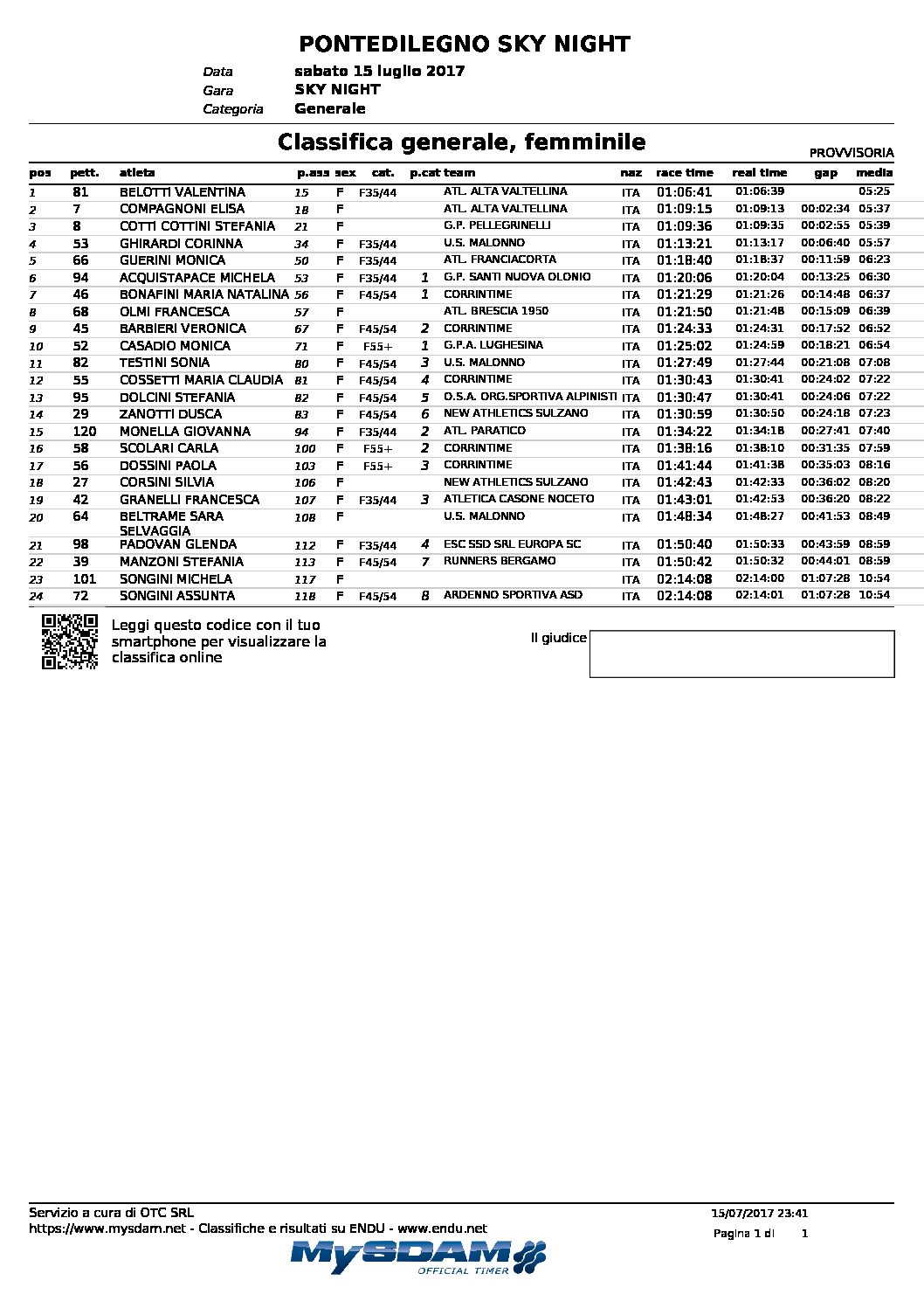 PONTEDILEGNO SKY NIGHT

Data sabato 15 luglio 2017
Gara SKY NIGHT
Categoria Generale

Classifica generale, femminile

PROVVISORIA

| pos | pett. | atleta | p.ass | sex | cat. | p.cat | team | naz | race time | real time | gap | media |
|---|---|---|---|---|---|---|---|---|---|---|---|---|
| 1 | 81 | BELOTTI VALENTINA | 15 | F | F35/44 | | ATL. ALTA VALTELLINA | ITA | 01:06:41 | 01:06:39 | | 05:25 |
| 2 | 7 | COMPAGNONI ELISA | 18 | F | | | ATL. ALTA VALTELLINA | ITA | 01:09:15 | 01:09:13 | 00:02:34 | 05:37 |
| 3 | 8 | COTTI COTTINI STEFANIA | 21 | F | | | G.P. PELLEGRINELLI | ITA | 01:09:36 | 01:09:35 | 00:02:55 | 05:39 |
| 4 | 53 | GHIRARDI CORINNA | 34 | F | F35/44 | | U.S. MALONNO | ITA | 01:13:21 | 01:13:17 | 00:06:40 | 05:57 |
| 5 | 66 | GUERINI MONICA | 50 | F | F35/44 | | ATL. FRANCIACORTA | ITA | 01:18:40 | 01:18:37 | 00:11:59 | 06:23 |
| 6 | 94 | ACQUISTAPACE MICHELA | 53 | F | F35/44 | 1 | G.P. SANTI NUOVA OLONIO | ITA | 01:20:06 | 01:20:04 | 00:13:25 | 06:30 |
| 7 | 46 | BONAFINI MARIA NATALINA | 56 | F | F45/54 | 1 | CORRINTIME | ITA | 01:21:29 | 01:21:26 | 00:14:48 | 06:37 |
| 8 | 68 | OLMI FRANCESCA | 57 | F | | | ATL. BRESCIA 1950 | ITA | 01:21:50 | 01:21:48 | 00:15:09 | 06:39 |
| 9 | 45 | BARBIERI VERONICA | 67 | F | F45/54 | 2 | CORRINTIME | ITA | 01:24:33 | 01:24:31 | 00:17:52 | 06:52 |
| 10 | 52 | CASADIO MONICA | 71 | F | F55+ | 1 | G.P.A. LUGHESINA | ITA | 01:25:02 | 01:24:59 | 00:18:21 | 06:54 |
| 11 | 82 | TESTINI SONIA | 80 | F | F45/54 | 3 | U.S. MALONNO | ITA | 01:27:49 | 01:27:44 | 00:21:08 | 07:08 |
| 12 | 55 | COSSETTI MARIA CLAUDIA | 81 | F | F45/54 | 4 | CORRINTIME | ITA | 01:30:43 | 01:30:41 | 00:24:02 | 07:22 |
| 13 | 95 | DOLCINI STEFANIA | 82 | F | F45/54 | 5 | O.S.A. ORG.SPORTIVA ALPINISTI | ITA | 01:30:47 | 01:30:41 | 00:24:06 | 07:22 |
| 14 | 29 | ZANOTTI DUSCA | 83 | F | F45/54 | 6 | NEW ATHLETICS SULZANO | ITA | 01:30:59 | 01:30:50 | 00:24:18 | 07:23 |
| 15 | 120 | MONELLA GIOVANNA | 94 | F | F35/44 | 2 | ATL. PARATICO | ITA | 01:34:22 | 01:34:18 | 00:27:41 | 07:40 |
| 16 | 58 | SCOLARI CARLA | 100 | F | F55+ | 2 | CORRINTIME | ITA | 01:38:16 | 01:38:10 | 00:31:35 | 07:59 |
| 17 | 56 | DOSSINI PAOLA | 103 | F | F55+ | 3 | CORRINTIME | ITA | 01:41:44 | 01:41:38 | 00:35:03 | 08:16 |
| 18 | 27 | CORSINI SILVIA | 106 | F | | | NEW ATHLETICS SULZANO | ITA | 01:42:43 | 01:42:33 | 00:36:02 | 08:20 |
| 19 | 42 | GRANELLI FRANCESCA | 107 | F | F35/44 | 3 | ATLETICA CASONE NOCETO | ITA | 01:43:01 | 01:42:53 | 00:36:20 | 08:22 |
| 20 | 64 | BELTRAME SARA SELVAGGIA | 108 | F | | | U.S. MALONNO | ITA | 01:48:34 | 01:48:27 | 00:41:53 | 08:49 |
| 21 | 98 | PADOVAN GLENDA | 112 | F | F35/44 | 4 | ESC SSD SRL EUROPA SC | ITA | 01:50:40 | 01:50:33 | 00:43:59 | 08:59 |
| 22 | 39 | MANZONI STEFANIA | 113 | F | F45/54 | 7 | RUNNERS BERGAMO | ITA | 01:50:42 | 01:50:32 | 00:44:01 | 08:59 |
| 23 | 101 | SONGINI MICHELA | 117 | F | | | | ITA | 02:14:08 | 02:14:00 | 01:07:28 | 10:54 |
| 24 | 72 | SONGINI ASSUNTA | 118 | F | F45/54 | 8 | ARDENNO SPORTIVA ASD | ITA | 02:14:08 | 02:14:01 | 01:07:28 | 10:54 |

Leggi questo codice con il tuo smartphone per visualizzare la classifica online

Il giudice

Servizio a cura di OTC SRL
https://www.mysdam.net - Classifiche e risultati su ENDU - www.endu.net

15/07/2017 23:41
Pagina 1 di 1

MySDAM OFFICIAL TIMER